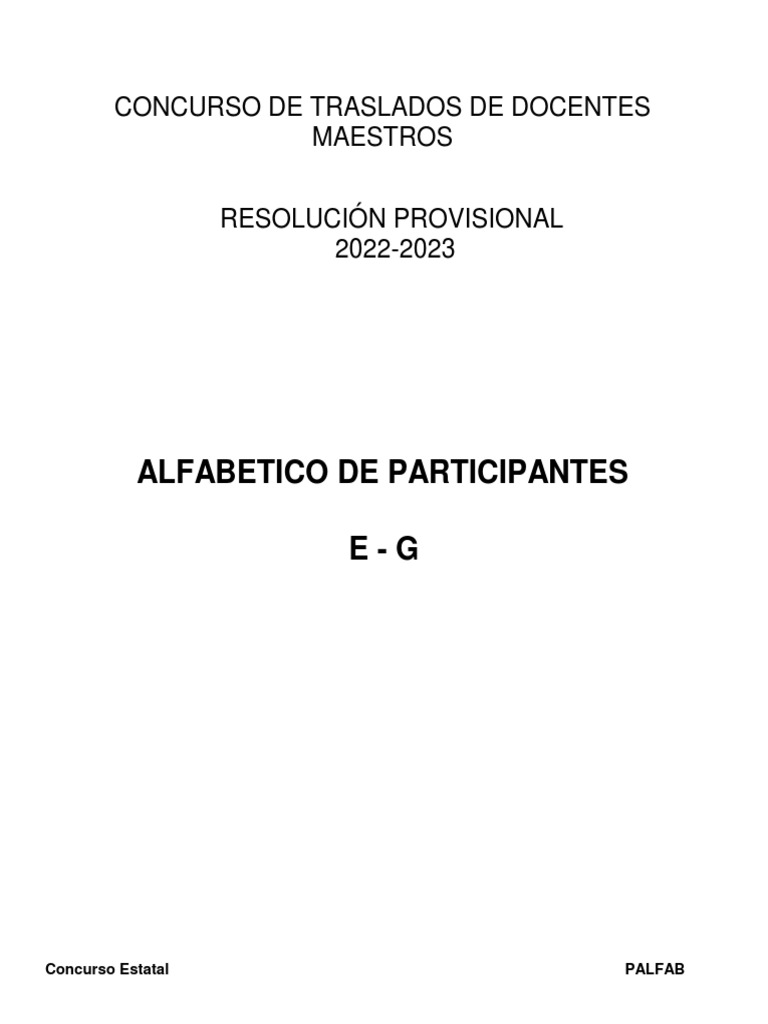 CONCURSO DE TRASLADOS DE DOCENTES
MAESTROS

RESOLUCIÓN PROVISIONAL
2022-2023

ALFABETICO DE PARTICIPANTES

E - G

Concurso Estatal

PALFAB